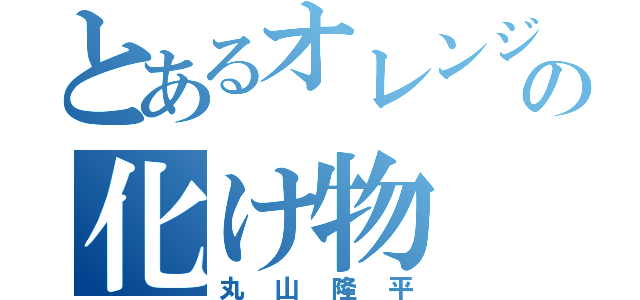 とあるオレンジの化け物
丸山隆平